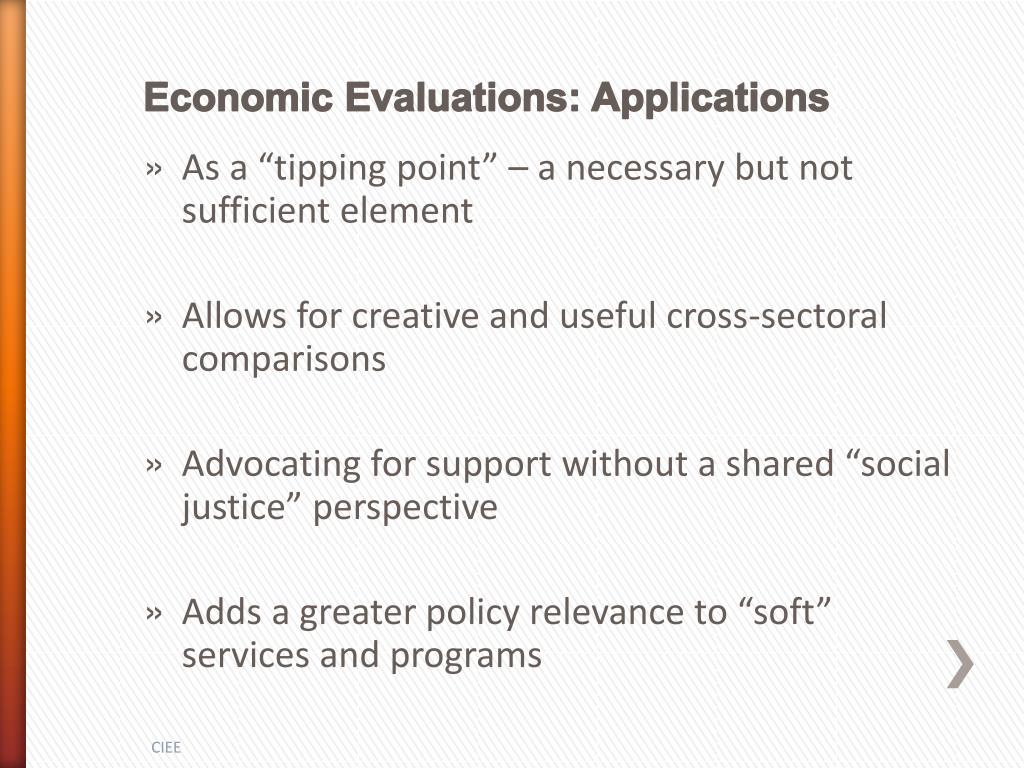 Economic Evaluations: Applications

» As a “tipping point” – a necessary but not sufficient element

» Allows for creative and useful cross-sectoral comparisons

» Advocating for support without a shared “social justice” perspective

» Adds a greater policy relevance to “soft” services and programs

CIEE